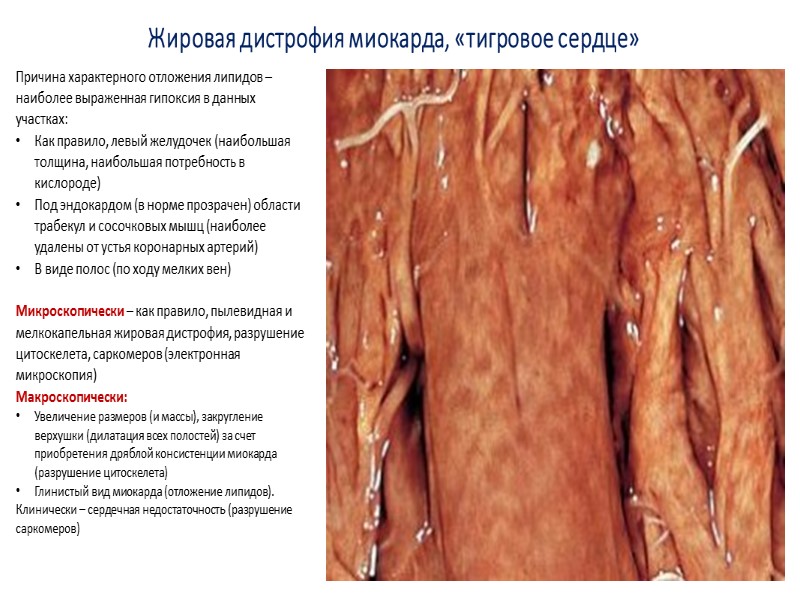 Жировая дистрофия миокарда, «тигровое сердце»

Причина характерного отложения липидов – наиболее выраженная гипоксия в данных участках:
• Как правило, левый желудочек (наибольшая толщина, наибольшая потребность в кислороде)
• Под эндокардом (в норме прозрачен) области трабекул и сосочковых мышц (наиболее удалены от устья коронарных артерий)
• В виде полос (по ходу мелких вен)

Микроскопически – как правило, пылевидная и мелкокапельная жировая дистрофия, разрушение цитоскелета, саркомеров (электронная микроскопия)

Макроскопически:
• Увеличение размеров (и массы), закругление верхушки (дилатация всех полостей) за счет приобретения дряблой консистенции миокарда (разрушение цитоскелета)
• Глинистый вид миокарда (отложение липидов).
Клинически – сердечная недостаточность (разрушение саркомеров)